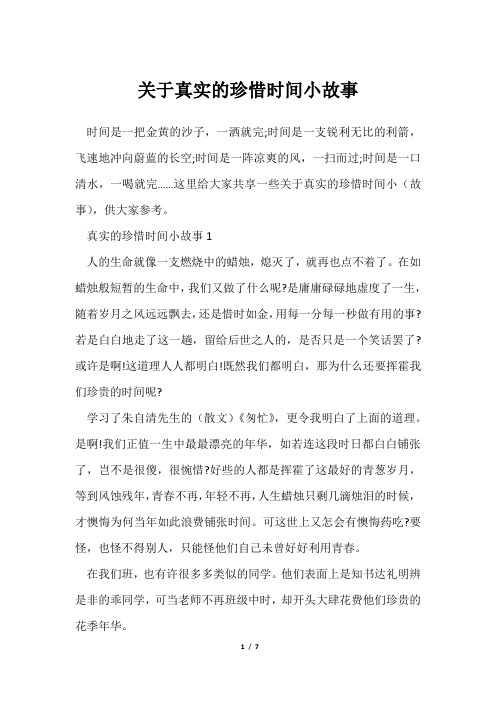 关于真实的珍惜时间小故事

时间是一把金黄的沙子，一洒就完;时间是一支锐利无比的利箭，飞速地冲向蔚蓝的长空;时间是一阵凉爽的风，一扫而过;时间是一口清水，一喝就完......这里给大家共享一些关于真实的珍惜时间小（故事），供大家参考。

真实的珍惜时间小故事 1

人的生命就像一支燃烧中的蜡烛，熄灭了，就再也点不着了。在如蜡烛般短暂的生命中，我们又做了什么呢?是庸庸碌碌地虚度了一生，随着岁月之风远远飘去，还是惜时如金，用每一分每一秒做有用的事?若是白白地走了这一趟，留给后世之人的，是否只是一个笑话罢了?或许是啊!这道理人人都明白!既然我们都明白，那为什么还要挥霍我们珍贵的时间呢?

学习了朱自清先生的（散文）《匆忙》，更令我明白了上面的道理。是啊!我们正值一生中最最漂亮的年华，如若连这段时日都白白铺张了，岂不是很傻，很惋惜?好些的人都是挥霍了这最好的青葱岁月，等到风蚀残年，青春不再，年轻不再，人生蜡烛只剩几滴烛泪的时候，才懊悔为何当年如此浪费铺张时间。可这世上又怎会有懊悔药吃?要怪，也怪不得别人，只能怪他们自己未曾好好利用青春。

在我们班，也有许很多多类似的同学。他们表面上是知书达礼明辨是非的乖同学，可当老师不再班级中时，却开头大肆花费他们珍贵的花季年华。

1 / 7